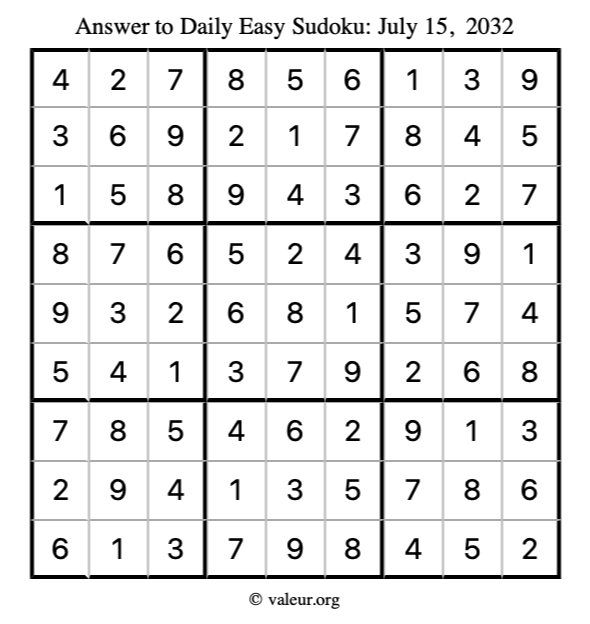 Answer to Daily Easy Sudoku: July 15, 2032

| | | | | | | | | |
|---|---|---|---|---|---|---|---|---|
| 4 | 2 | 7 | 8 | 5 | 6 | 1 | 3 | 9 |
| 3 | 6 | 9 | 2 | 1 | 7 | 8 | 4 | 5 |
| 1 | 5 | 8 | 9 | 4 | 3 | 6 | 2 | 7 |
| 8 | 7 | 6 | 5 | 2 | 4 | 3 | 9 | 1 |
| 9 | 3 | 2 | 6 | 8 | 1 | 5 | 7 | 4 |
| 5 | 4 | 1 | 3 | 7 | 9 | 2 | 6 | 8 |
| 7 | 8 | 5 | 4 | 6 | 2 | 9 | 1 | 3 |
| 2 | 9 | 4 | 1 | 3 | 5 | 7 | 8 | 6 |
| 6 | 1 | 3 | 7 | 9 | 8 | 4 | 5 | 2 |

© valeur.org